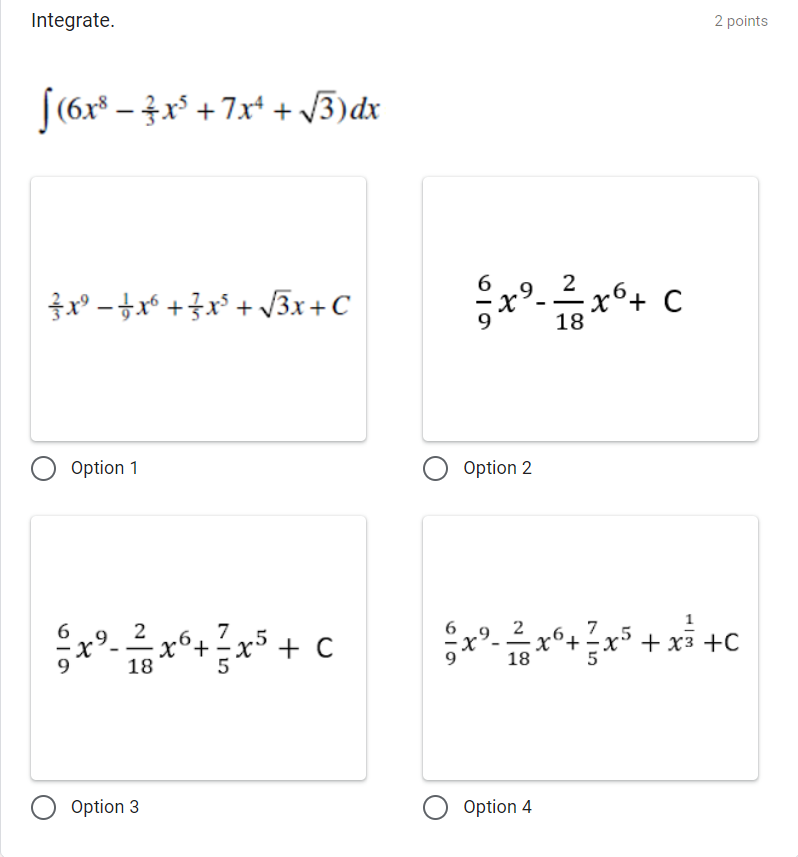 Integrate.

2 points

$\int (6x^8 - \frac{2}{3}x^5 + 7x^4 + \sqrt{3})dx$

$\frac{2}{3}x^9 - \frac{1}{9}x^6 + \frac{7}{5}x^5 + \sqrt{3}x + C$

Option 1

$\frac{6}{9}x^9 - \frac{2}{18}x^6 + C$

Option 2

$\frac{6}{9}x^9 - \frac{2}{18}x^6 + \frac{7}{5}x^5 + C$

Option 3

$\frac{6}{9}x^9 - \frac{2}{18}x^6 + \frac{7}{5}x^5 + x^{\frac{1}{3}} + C$

Option 4